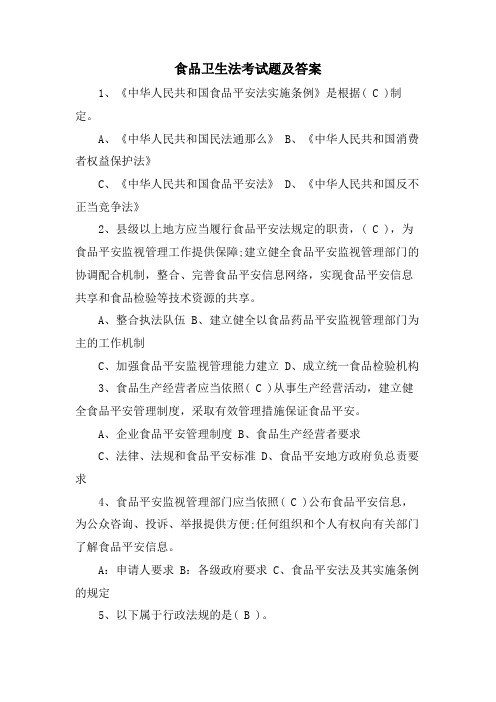 食品卫生法考试题及答案

1、《中华人民共和国食品平安法实施条例》是根据（ C ）制定。

A、《中华人民共和国民法通那么》 B、《中华人民共和国消费者权益保护法》

C、《中华人民共和国食品平安法》 D、《中华人民共和国反不正当竞争法》

2、县级以上地方应当履行食品平安法规定的职责，（ C ），为食品平安监视管理工作提供保障;建立健全食品平安监视管理部门的协调配合机制，整合、完善食品平安信息网络，实现食品平安信息共享和食品检验等技术资源的共享。

A、整合执法队伍 B、建立健全以食品药品平安监视管理部门为主的工作机制

C、加强食品平安监视管理能力建立 D、成立统一食品检验机构

3、食品生产经营者应当依照（ C ）从事生产经营活动，建立健全食品平安管理制度，采取有效管理措施保证食品平安。

A、企业食品平安管理制度 B、食品生产经营者要求

C、法律、法规和食品平安标准 D、食品平安地方政府负总责要求

4、食品平安监视管理部门应当依照（ C ）公布食品平安信息，为公众咨询、投诉、举报提供方便;任何组织和个人有权向有关部门了解食品平安信息。

A：申请人要求 B：各级政府要求 C、食品平安法及其实施条例的规定

5、以下属于行政法规的是（ B ）。